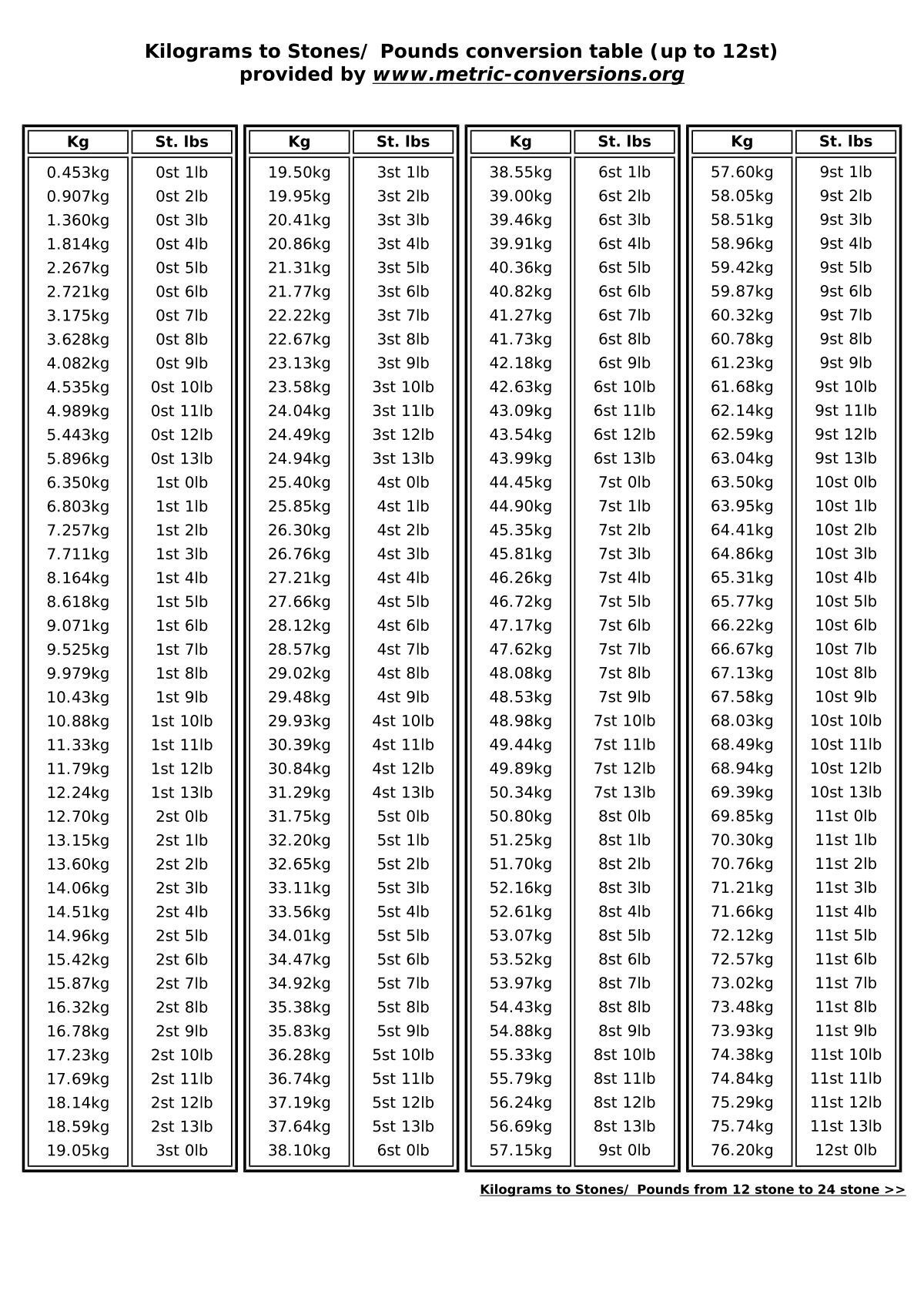 Kilograms to Stones/ Pounds conversion table (up to 12st)
provided by www.metric-conversions.org

| Kg | St. lbs |
|---|---|
| 0.453kg | 0st 1lb |
| 0.907kg | 0st 2lb |
| 1.360kg | 0st 3lb |
| 1.814kg | 0st 4lb |
| 2.267kg | 0st 5lb |
| 2.721kg | 0st 6lb |
| 3.175kg | 0st 7lb |
| 3.628kg | 0st 8lb |
| 4.082kg | 0st 9lb |
| 4.535kg | 0st 10lb |
| 4.989kg | 0st 11lb |
| 5.443kg | 0st 12lb |
| 5.896kg | 0st 13lb |
| 6.350kg | 1st 0lb |
| 6.803kg | 1st 1lb |
| 7.257kg | 1st 2lb |
| 7.711kg | 1st 3lb |
| 8.164kg | 1st 4lb |
| 8.618kg | 1st 5lb |
| 9.071kg | 1st 6lb |
| 9.525kg | 1st 7lb |
| 9.979kg | 1st 8lb |
| 10.43kg | 1st 9lb |
| 10.88kg | 1st 10lb |
| 11.33kg | 1st 11lb |
| 11.79kg | 1st 12lb |
| 12.24kg | 1st 13lb |
| 12.70kg | 2st 0lb |
| 13.15kg | 2st 1lb |
| 13.60kg | 2st 2lb |
| 14.06kg | 2st 3lb |
| 14.51kg | 2st 4lb |
| 14.96kg | 2st 5lb |
| 15.42kg | 2st 6lb |
| 15.87kg | 2st 7lb |
| 16.32kg | 2st 8lb |
| 16.78kg | 2st 9lb |
| 17.23kg | 2st 10lb |
| 17.69kg | 2st 11lb |
| 18.14kg | 2st 12lb |
| 18.59kg | 2st 13lb |
| 19.05kg | 3st 0lb |

| Kg | St. lbs |
|---|---|
| 19.50kg | 3st 1lb |
| 19.95kg | 3st 2lb |
| 20.41kg | 3st 3lb |
| 20.86kg | 3st 4lb |
| 21.31kg | 3st 5lb |
| 21.77kg | 3st 6lb |
| 22.22kg | 3st 7lb |
| 22.67kg | 3st 8lb |
| 23.13kg | 3st 9lb |
| 23.58kg | 3st 10lb |
| 24.04kg | 3st 11lb |
| 24.49kg | 3st 12lb |
| 24.94kg | 3st 13lb |
| 25.40kg | 4st 0lb |
| 25.85kg | 4st 1lb |
| 26.30kg | 4st 2lb |
| 26.76kg | 4st 3lb |
| 27.21kg | 4st 4lb |
| 27.66kg | 4st 5lb |
| 28.12kg | 4st 6lb |
| 28.57kg | 4st 7lb |
| 29.02kg | 4st 8lb |
| 29.48kg | 4st 9lb |
| 29.93kg | 4st 10lb |
| 30.39kg | 4st 11lb |
| 30.84kg | 4st 12lb |
| 31.29kg | 4st 13lb |
| 31.75kg | 5st 0lb |
| 32.20kg | 5st 1lb |
| 32.65kg | 5st 2lb |
| 33.11kg | 5st 3lb |
| 33.56kg | 5st 4lb |
| 34.01kg | 5st 5lb |
| 34.47kg | 5st 6lb |
| 34.92kg | 5st 7lb |
| 35.38kg | 5st 8lb |
| 35.83kg | 5st 9lb |
| 36.28kg | 5st 10lb |
| 36.74kg | 5st 11lb |
| 37.19kg | 5st 12lb |
| 37.64kg | 5st 13lb |
| 38.10kg | 6st 0lb |

| Kg | St. lbs |
|---|---|
| 38.55kg | 6st 1lb |
| 39.00kg | 6st 2lb |
| 39.46kg | 6st 3lb |
| 39.91kg | 6st 4lb |
| 40.36kg | 6st 5lb |
| 40.82kg | 6st 6lb |
| 41.27kg | 6st 7lb |
| 41.73kg | 6st 8lb |
| 42.18kg | 6st 9lb |
| 42.63kg | 6st 10lb |
| 43.09kg | 6st 11lb |
| 43.54kg | 6st 12lb |
| 43.99kg | 6st 13lb |
| 44.45kg | 7st 0lb |
| 44.90kg | 7st 1lb |
| 45.35kg | 7st 2lb |
| 45.81kg | 7st 3lb |
| 46.26kg | 7st 4lb |
| 46.72kg | 7st 5lb |
| 47.17kg | 7st 6lb |
| 47.62kg | 7st 7lb |
| 48.08kg | 7st 8lb |
| 48.53kg | 7st 9lb |
| 48.98kg | 7st 10lb |
| 49.44kg | 7st 11lb |
| 49.89kg | 7st 12lb |
| 50.34kg | 7st 13lb |
| 50.80kg | 8st 0lb |
| 51.25kg | 8st 1lb |
| 51.70kg | 8st 2lb |
| 52.16kg | 8st 3lb |
| 52.61kg | 8st 4lb |
| 53.07kg | 8st 5lb |
| 53.52kg | 8st 6lb |
| 53.97kg | 8st 7lb |
| 54.43kg | 8st 8lb |
| 54.88kg | 8st 9lb |
| 55.33kg | 8st 10lb |
| 55.79kg | 8st 11lb |
| 56.24kg | 8st 12lb |
| 56.69kg | 8st 13lb |
| 57.15kg | 9st 0lb |

| Kg | St. lbs |
|---|---|
| 57.60kg | 9st 1lb |
| 58.05kg | 9st 2lb |
| 58.51kg | 9st 3lb |
| 58.96kg | 9st 4lb |
| 59.42kg | 9st 5lb |
| 59.87kg | 9st 6lb |
| 60.32kg | 9st 7lb |
| 60.78kg | 9st 8lb |
| 61.23kg | 9st 9lb |
| 61.68kg | 9st 10lb |
| 62.14kg | 9st 11lb |
| 62.59kg | 9st 12lb |
| 63.04kg | 9st 13lb |
| 63.50kg | 10st 0lb |
| 63.95kg | 10st 1lb |
| 64.41kg | 10st 2lb |
| 64.86kg | 10st 3lb |
| 65.31kg | 10st 4lb |
| 65.77kg | 10st 5lb |
| 66.22kg | 10st 6lb |
| 66.67kg | 10st 7lb |
| 67.13kg | 10st 8lb |
| 67.58kg | 10st 9lb |
| 68.03kg | 10st 10lb |
| 68.49kg | 10st 11lb |
| 68.94kg | 10st 12lb |
| 69.39kg | 10st 13lb |
| 69.85kg | 11st 0lb |
| 70.30kg | 11st 1lb |
| 70.76kg | 11st 2lb |
| 71.21kg | 11st 3lb |
| 71.66kg | 11st 4lb |
| 72.12kg | 11st 5lb |
| 72.57kg | 11st 6lb |
| 73.02kg | 11st 7lb |
| 73.48kg | 11st 8lb |
| 73.93kg | 11st 9lb |
| 74.38kg | 11st 10lb |
| 74.84kg | 11st 11lb |
| 75.29kg | 11st 12lb |
| 75.74kg | 11st 13lb |
| 76.20kg | 12st 0lb |

Kilograms to Stones/ Pounds from 12 stone to 24 stone >>